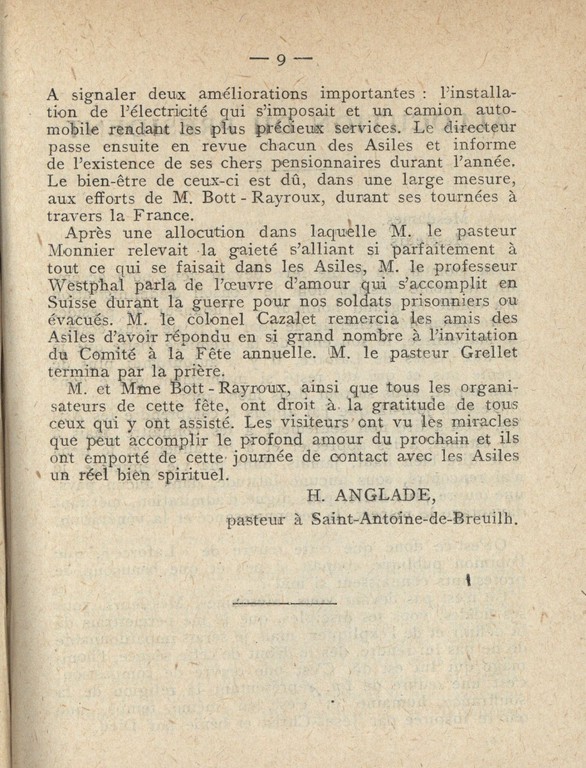 — 9 —

A signaler deux améliorations importantes : l'installation de l'électricité qui s'imposait et un camion automobile rendant les plus précieux services. Le directeur passe ensuite en revue chacun des Asiles et informe de l'existence de ses chers pensionnaires durant l'année. Le bien-être de ceux-ci est dû, dans une large mesure, aux efforts de M. Bott - Rayroux, durant ses tournées à travers la France.

Après une allocution dans laquelle M. le pasteur Monnier relevait la gaieté s'alliant si parfaitement à tout ce qui se faisait dans les Asiles, M. le professeur Westphal parla de l'œuvre d'amour qui s'accomplit en Suisse durant la guerre pour nos soldats prisonniers ou évacués. M. le colonel Cazalet remercia les amis des Asiles d'avoir répondu en si grand nombre à l'invitation du Comité à la Fête annuelle. M. le pasteur Grellet termina par la prière.

M. et Mme Bott - Rayroux, ainsi que tous les organisateurs de cette fête, ont droit à la gratitude de tous ceux qui y ont assisté. Les visiteurs ont vu les miracles que peut accomplir le profond amour du prochain et ils ont emporté de cette journée de contact avec les Asiles un réel bien spirituel.

H. ANGLADE,
pasteur à Saint-Antoine-de-Breuilh.